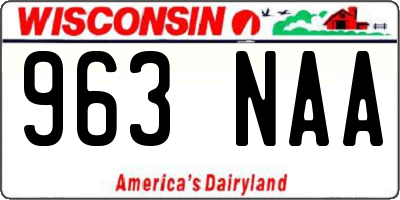 WISCONSIN

963 NAA

America's Dairyland